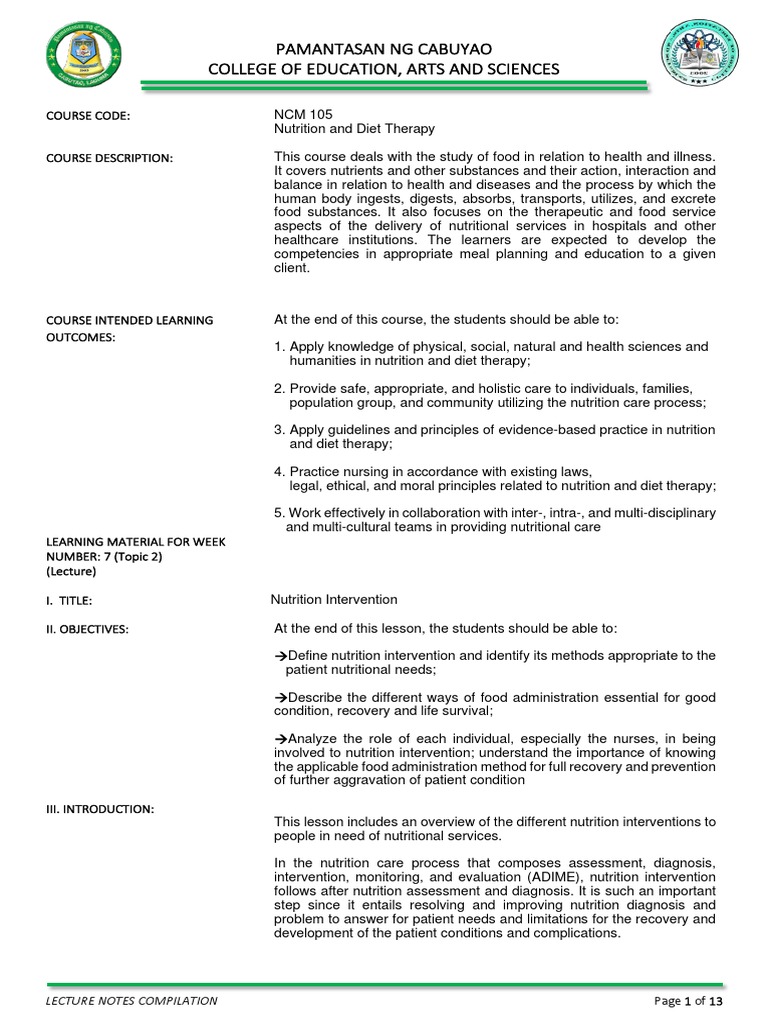 PAMANTASAN NG CABUYAO
COLLEGE OF EDUCATION, ARTS AND SCIENCES

COURSE CODE:

NCM 105
Nutrition and Diet Therapy

COURSE DESCRIPTION:

This course deals with the study of food in relation to health and illness. It covers nutrients and other substances and their action, interaction and balance in relation to health and diseases and the process by which the human body ingests, digests, absorbs, transports, utilizes, and excrete food substances. It also focuses on the therapeutic and food service aspects of the delivery of nutritional services in hospitals and other healthcare institutions. The learners are expected to develop the competencies in appropriate meal planning and education to a given client.

COURSE INTENDED LEARNING OUTCOMES:

At the end of this course, the students should be able to:

1. Apply knowledge of physical, social, natural and health sciences and humanities in nutrition and diet therapy;

2. Provide safe, appropriate, and holistic care to individuals, families, population group, and community utilizing the nutrition care process;

3. Apply guidelines and principles of evidence-based practice in nutrition and diet therapy;

4. Practice nursing in accordance with existing laws, legal, ethical, and moral principles related to nutrition and diet therapy;

5. Work effectively in collaboration with inter-, intra-, and multi-disciplinary and multi-cultural teams in providing nutritional care

LEARNING MATERIAL FOR WEEK NUMBER: 7 (Topic 2)
(Lecture)

I. TITLE:

Nutrition Intervention

II. OBJECTIVES:

At the end of this lesson, the students should be able to:

→Define nutrition intervention and identify its methods appropriate to the patient nutritional needs;

→Describe the different ways of food administration essential for good condition, recovery and life survival;

→Analyze the role of each individual, especially the nurses, in being involved to nutrition intervention; understand the importance of knowing the applicable food administration method for full recovery and prevention of further aggravation of patient condition

III. INTRODUCTION:

This lesson includes an overview of the different nutrition interventions to people in need of nutritional services.

In the nutrition care process that composes assessment, diagnosis, intervention, monitoring, and evaluation (ADIME), nutrition intervention follows after nutrition assessment and diagnosis. It is such an important step since it entails resolving and improving nutrition diagnosis and problem to answer for patient needs and limitations for the recovery and development of the patient conditions and complications.

LECTURE NOTES COMPILATION

Page 1 of 13